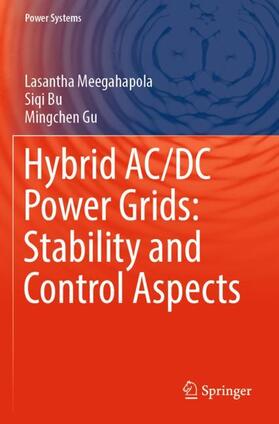 Power Systems

Lasantha Meegahapola
Siqi Bu
Mingchen Gu

Hybrid AC/DC Power Grids: Stability and Control Aspects

Springer